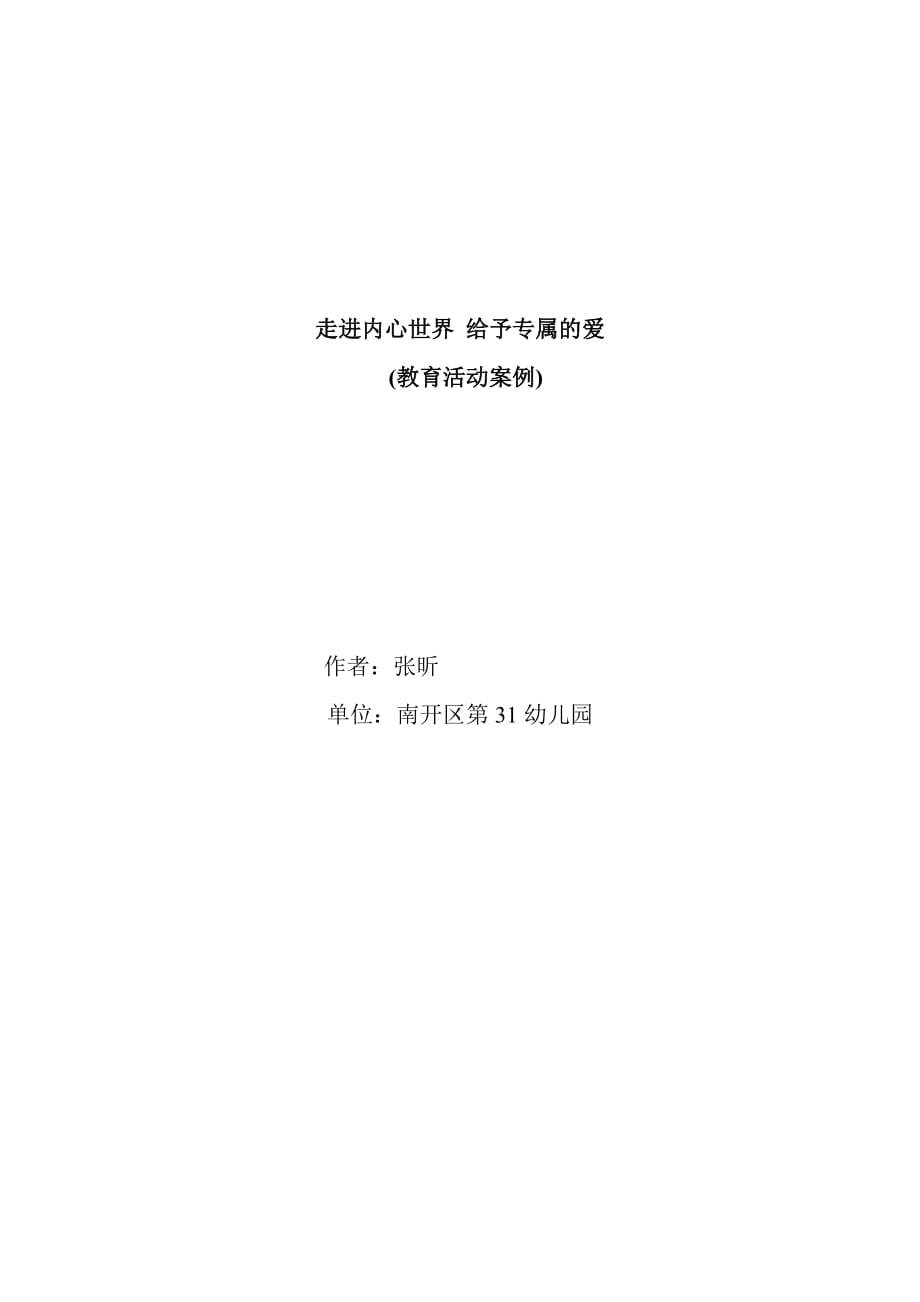 走进内心世界 给予专属的爱

(教育活动案例)

作者：张昕

单位：南开区第 31 幼儿园